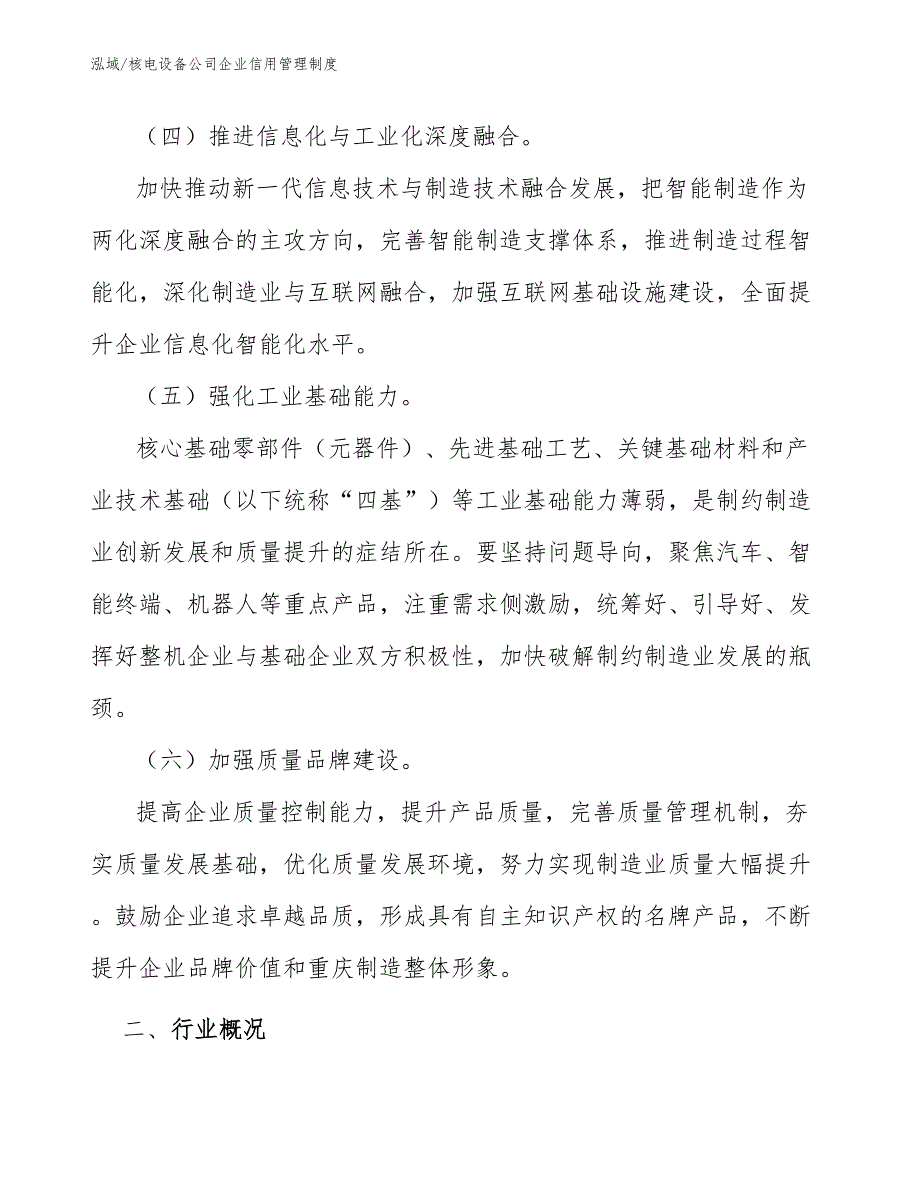 泓域/核电设备公司企业信用管理制度

（四）推进信息化与工业化深度融合。

加快推动新一代信息技术与制造技术融合发展，把智能制造作为两化深度融合的主攻方向，完善智能制造支撑体系，推进制造过程智能化，深化制造业与互联网融合，加强互联网基础设施建设，全面提升企业信息化智能化水平。

（五）强化工业基础能力。

核心基础零部件（元器件）、先进基础工艺、关键基础材料和产业技术基础（以下统称“四基”）等工业基础能力薄弱，是制约制造业创新发展和质量提升的症结所在。要坚持问题导向，聚焦汽车、智能终端、机器人等重点产品，注重需求侧激励，统筹好、引导好、发挥好整机企业与基础企业双方积极性，加快破解制约制造业发展的瓶颈。

（六）加强质量品牌建设。

提高企业质量控制能力，提升产品质量，完善质量管理机制，夯实质量发展基础，优化质量发展环境，努力实现制造业质量大幅提升。鼓励企业追求卓越品质，形成具有自主知识产权的名牌产品，不断提升企业品牌价值和重庆制造整体形象。

二、行业概况